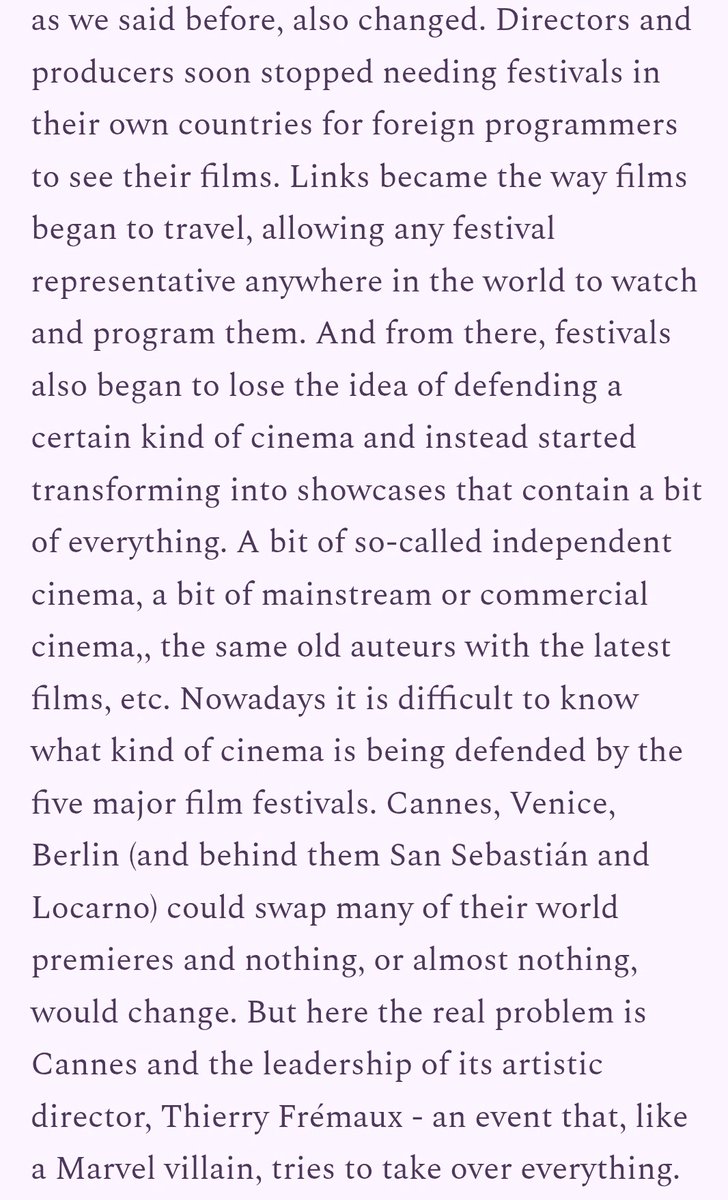 as we said before, also changed. Directors and producers soon stopped needing festivals in their own countries for foreign programmers to see their films. Links became the way films began to travel, allowing any festival representative anywhere in the world to watch and program them. And from there, festivals also began to lose the idea of defending a certain kind of cinema and instead started transforming into showcases that contain a bit of everything. A bit of so-called independent cinema, a bit of mainstream or commercial cinema,, the same old auteurs with the latest films, etc. Nowadays it is difficult to know what kind of cinema is being defended by the five major film festivals. Cannes, Venice, Berlin (and behind them San Sebastián and Locarno) could swap many of their world premieres and nothing, or almost nothing, would change. But here the real problem is Cannes and the leadership of its artistic director, Thierry Frémaux - an event that, like a Marvel villain, tries to take over everything.